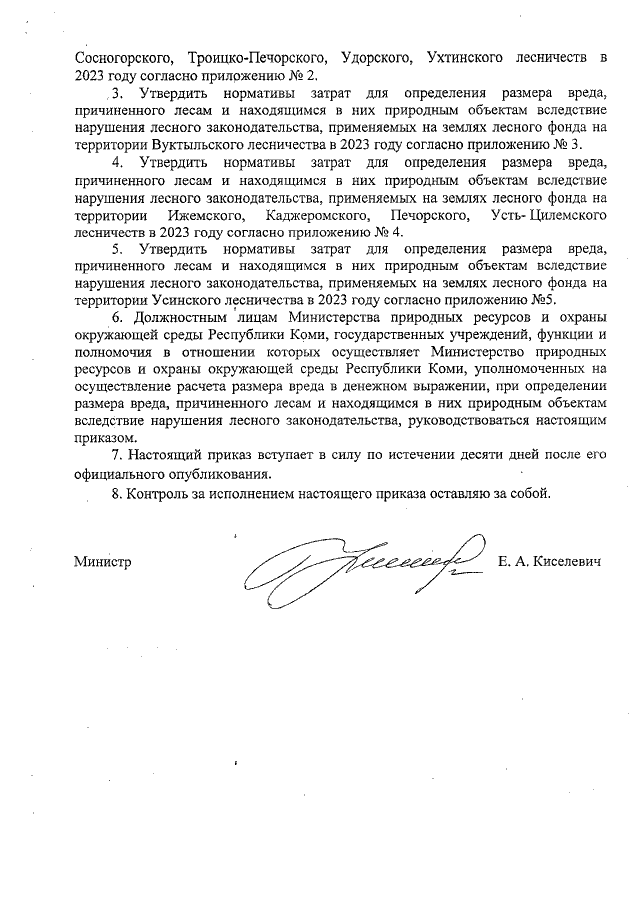 Сосногорского, Троицко-Печорского, Удорского, Ухтинского лесничеств в 2023 году согласно приложению № 2.

3. Утвердить нормативы затрат для определения размера вреда, причиненного лесам и находящимся в них природным объектам вследствие нарушения лесного законодательства, применяемых на землях лесного фонда на территории Вуктыльского лесничества в 2023 году согласно приложению № 3.

4. Утвердить нормативы затрат для определения размера вреда, причиненного лесам и находящимся в них природным объектам вследствие нарушения лесного законодательства, применяемых на землях лесного фонда на территории Ижемского, Каджеромского, Печорского, Усть- Цилемского лесничеств в 2023 году согласно приложению № 4.

5. Утвердить нормативы затрат для определения размера вреда, причиненного лесам и находящимся в них природным объектам вследствие нарушения лесного законодательства, применяемых на землях лесного фонда на территории Усинского лесничества в 2023 году согласно приложению №5.

6. Должностным лицам Министерства природных ресурсов и охраны окружающей среды Республики Коми, государственных учреждений, функции и полномочия в отношении которых осуществляет Министерство природных ресурсов и охраны окружающей среды Республики Коми, уполномоченных на осуществление расчета размера вреда в денежном выражении, при определении размера вреда, причиненного лесам и находящимся в них природным объектам вследствие нарушения лесного законодательства, руководствоваться настоящим приказом.

7. Настоящий приказ вступает в силу по истечении десяти дней после его официального опубликования.

8. Контроль за исполнением настоящего приказа оставляю за собой.

Министр Е. А. Киселевич